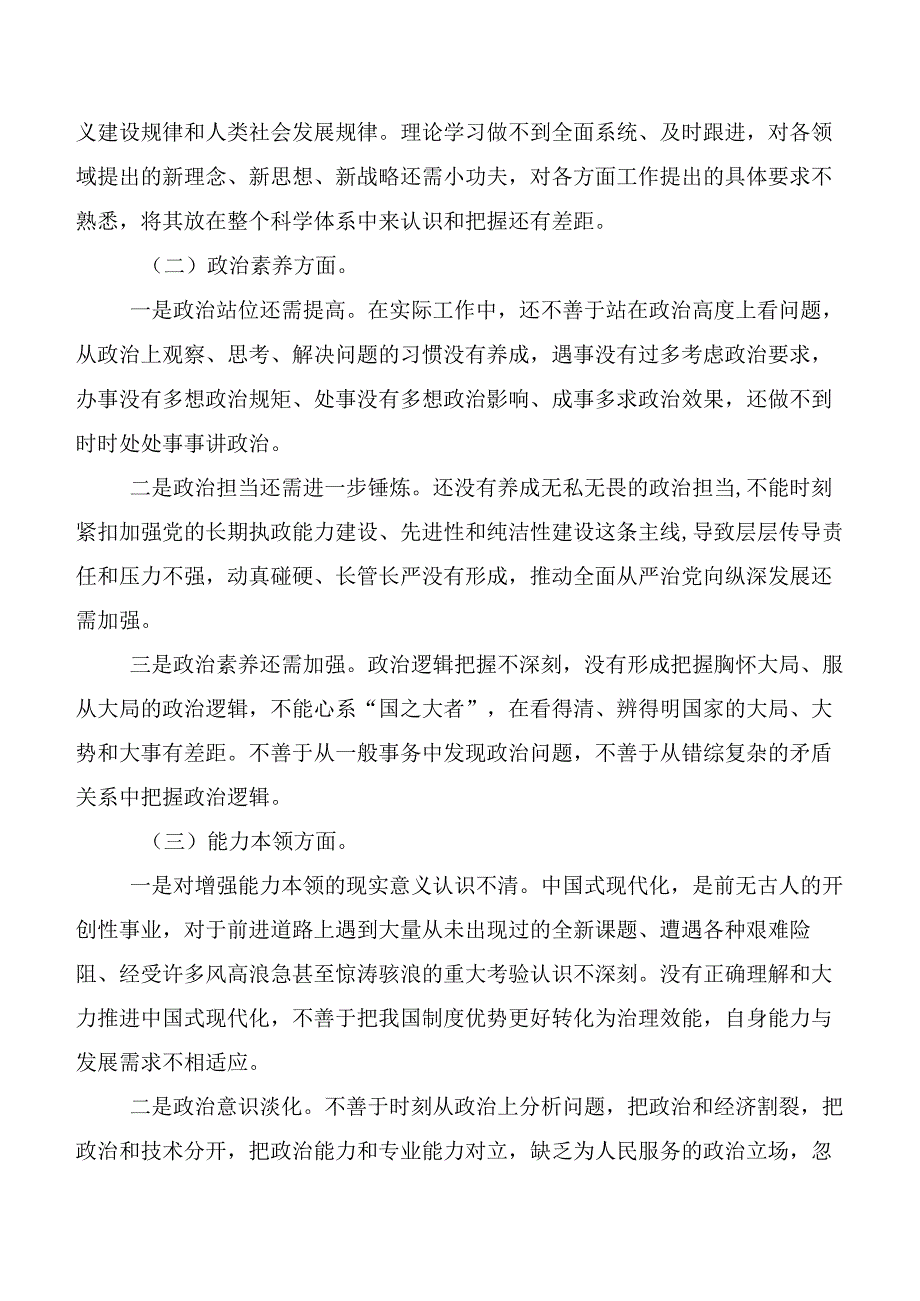 义建设规律和人类社会发展规律。理论学习做不到全面系统、及时跟进，对各领域提出的新理念、新思想、新战略还需小功夫，对各方面工作提出的具体要求不熟悉，将其放在整个科学体系中来认识和把握还有差距。

（二）政治素养方面。

一是政治站位还需提高。在实际工作中，还不善于站在政治高度上看问题，从政治上观察、思考、解决问题的习惯没有养成，遇事没有过多考虑政治要求，办事没有多想政治规矩、处事没有多想政治影响、成事多求政治效果，还做不到时时处处事事讲政治。

二是政治担当还需进一步锤炼。还没有养成无私无畏的政治担当,不能时刻紧扣加强党的长期执政能力建设、先进性和纯洁性建设这条主线,导致层层传导责任和压力不强，动真碰硬、长管长严没有形成，推动全面从严治党向纵深发展还需加强。

三是政治素养还需加强。政治逻辑把握不深刻，没有形成把握胸怀大局、服从大局的政治逻辑，不能心系“国之大者”，在看得清、辨得明国家的大局、大势和大事有差距。不善于从一般事务中发现政治问题，不善于从错综复杂的矛盾关系中把握政治逻辑。

（三）能力本领方面。

一是对增强能力本领的现实意义认识不清。中国式现代化，是前无古人的开创性事业，对于前进道路上遇到大量从未出现过的全新课题、遭遇各种艰难险阻、经受许多风高浪急甚至惊涛骇浪的重大考验认识不深刻。没有正确理解和大力推进中国式现代化，不善于把我国制度优势更好转化为治理效能，自身能力与发展需求不相适应。

二是政治意识淡化。不善于时刻从政治上分析问题，把政治和经济割裂，把政治和技术分开，把政治能力和专业能力对立，缺乏为人民服务的政治立场，忽